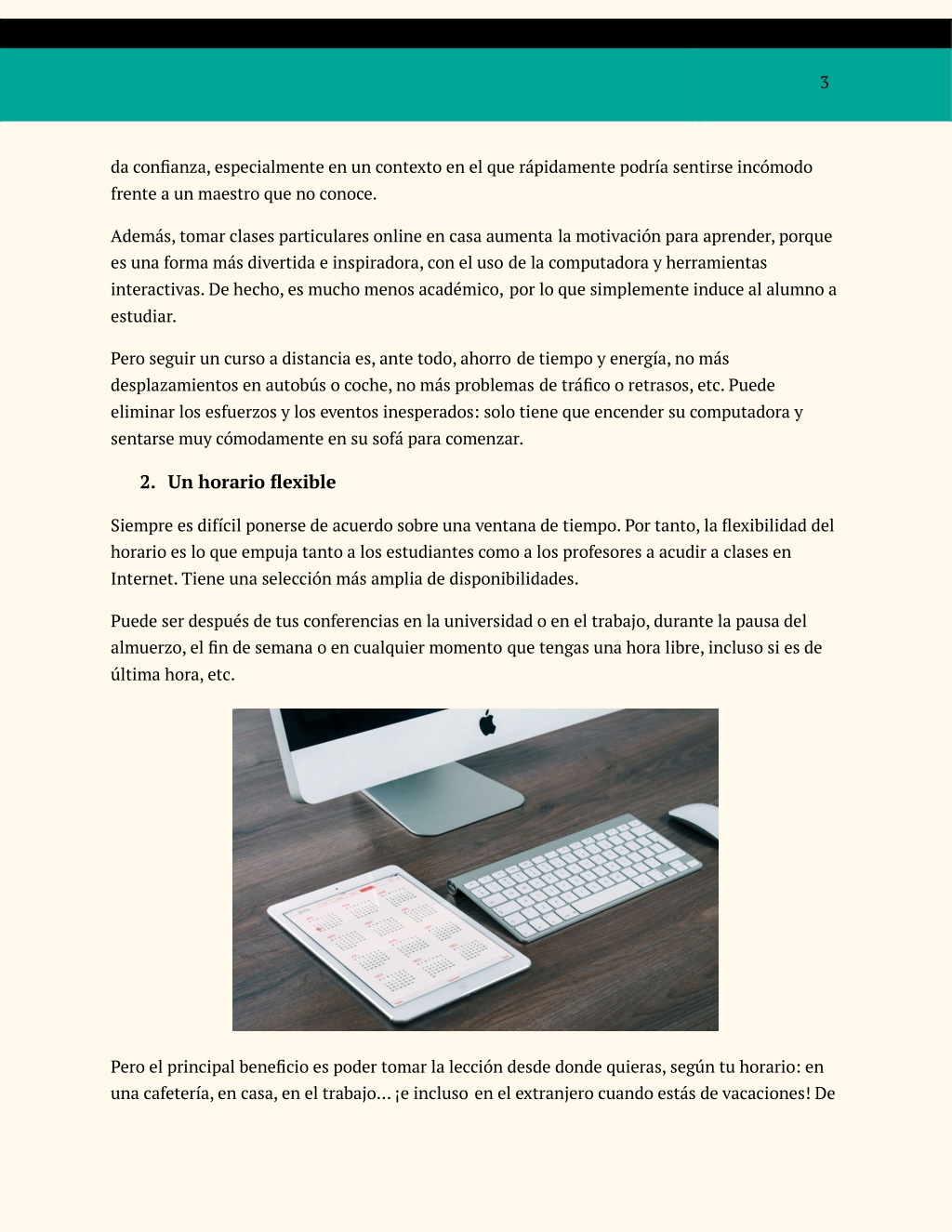 3

da confianza, especialmente en un contexto en el que rápidamente podría sentirse incómodo frente a un maestro que no conoce.

Además, tomar clases particulares online en casa aumenta la motivación para aprender, porque es una forma más divertida e inspiradora, con el uso de la computadora y herramientas interactivas. De hecho, es mucho menos académico, por lo que simplemente induce al alumno a estudiar.

Pero seguir un curso a distancia es, ante todo, ahorro de tiempo y energía, no más desplazamientos en autobús o coche, no más problemas de tráfico o retrasos, etc. Puede eliminar los esfuerzos y los eventos inesperados: solo tiene que encender su computadora y sentarse muy cómodamente en su sofá para comenzar.

2. Un horario flexible

Siempre es difícil ponerse de acuerdo sobre una ventana de tiempo. Por tanto, la flexibilidad del horario es lo que empuja tanto a los estudiantes como a los profesores a acudir a clases en Internet. Tiene una selección más amplia de disponibilidades.

Puede ser después de tus conferencias en la universidad o en el trabajo, durante la pausa del almuerzo, el fin de semana o en cualquier momento que tengas una hora libre, incluso si es de última hora, etc.

Pero el principal beneficio es poder tomar la lección desde donde quieras, según tu horario: en una cafetería, en casa, en el trabajo... ¡e incluso en el extranjero cuando estás de vacaciones! De